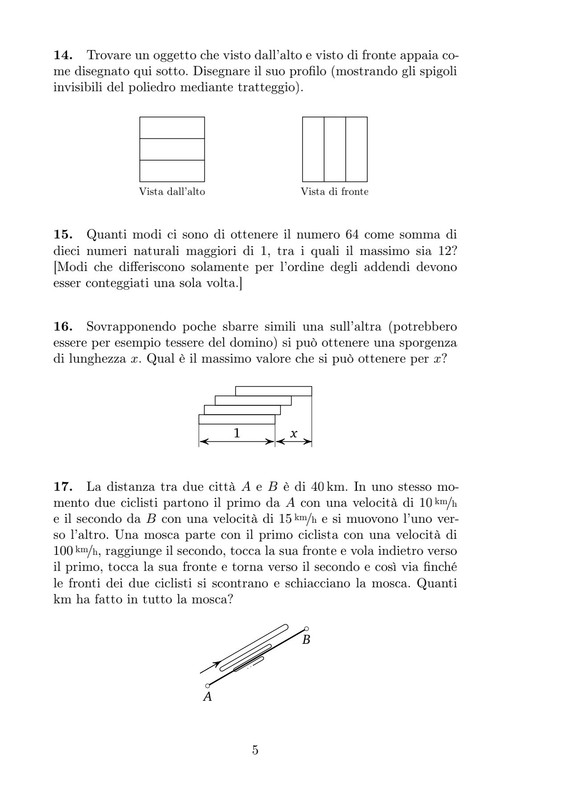 **14.** Trovare un oggetto che visto dall'alto e visto di fronte appaia come disegnato qui sotto. Disegnare il suo profilo (mostrando gli spigoli invisibili del poliedro mediante tratteggio).

Vista dall'alto

Vista di fronte

**15.** Quanti modi ci sono di ottenere il numero 64 come somma di dieci numeri naturali maggiori di 1, tra i quali il massimo sia 12? [Modi che differiscono solamente per l'ordine degli addendi devono esser conteggiati una sola volta.]

**16.** Sovrapponendo poche sbarre simili una sull'altra (potrebbero essere per esempio tessere del domino) si può ottenere una sporgenza di lunghezza $x$. Qual è il massimo valore che si può ottenere per $x$?

1

$x$

**17.** La distanza tra due città $A$ e $B$ è di 40 km. In uno stesso momento due ciclisti partono il primo da $A$ con una velocità di 10 km/h e il secondo da $B$ con una velocità di 15 km/h e si muovono l'uno verso l'altro. Una mosca parte con il primo ciclista con una velocità di 100 km/h, raggiunge il secondo, tocca la sua fronte e vola indietro verso il primo, tocca la sua fronte e torna verso il secondo e così via finché le fronti dei due ciclisti si scontrano e schiacciano la mosca. Quanti km ha fatto in tutto la mosca?

$B$

$A$

5